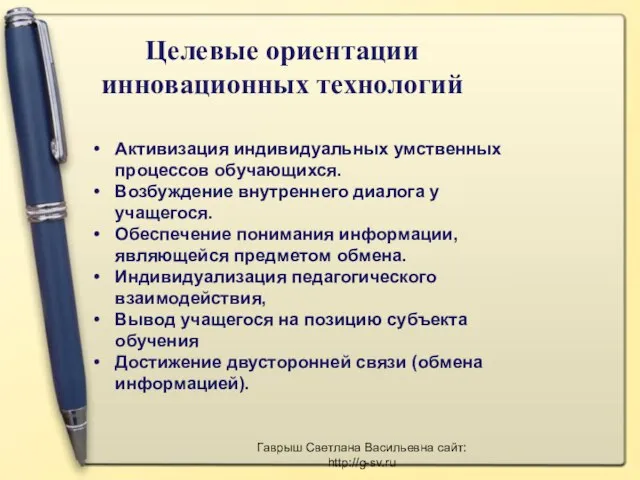 Целевые ориентации инновационных технологий

• Активизация индивидуальных умственных процессов обучающихся.
• Возбуждение внутреннего диалога у учащегося.
• Обеспечение понимания информации, являющейся предметом обмена.
• Индивидуализация педагогического взаимодействия,
• Вывод учащегося на позицию субъекта обучения
• Достижение двусторонней связи (обмена информацией).

Гаврыш Светлана Васильевна сайт: http://g-sv.ru